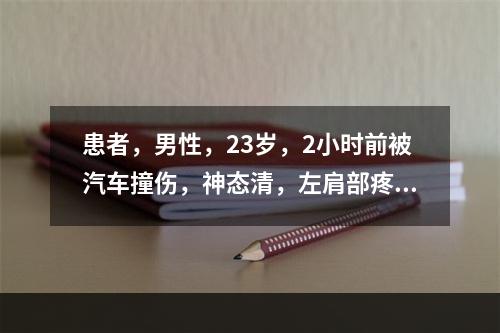 患者，男性，23岁，2小时前被汽车撞伤，神态清，左肩部疼...